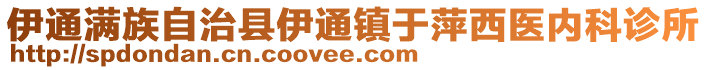 伊通满族自治县伊通镇于萍西医内科诊所
http://spdondan.cn.coovee.com